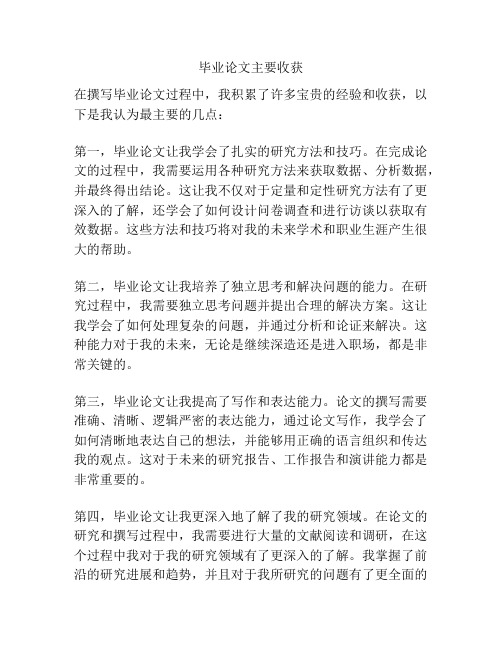 毕业论文主要收获

在撰写毕业论文过程中，我积累了许多宝贵的经验和收获，以下是我认为最主要的几点：

第一，毕业论文让我学会了扎实的研究方法和技巧。在完成论文的过程中，我需要运用各种研究方法来获取数据、分析数据，并最终得出结论。这让我不仅对于定量和定性研究方法有了更深入的了解，还学会了如何设计问卷调查和进行访谈以获取有效数据。这些方法和技巧将对我的未来学术和职业生涯产生很大的帮助。

第二，毕业论文让我培养了独立思考和解决问题的能力。在研究过程中，我需要独立思考问题并提出合理的解决方案。这让我学会了如何处理复杂的问题，并通过分析和论证来解决。这种能力对于我的未来，无论是继续深造还是进入职场，都是非常关键的。

第三，毕业论文让我提高了写作和表达能力。论文的撰写需要准确、清晰、逻辑严密的表达能力，通过论文写作，我学会了如何清晰地表达自己的想法，并能够用正确的语言组织和传达我的观点。这对于未来的研究报告、工作报告和演讲能力都是非常重要的。

第四，毕业论文让我更深入地了解了我的研究领域。在论文的研究和撰写过程中，我需要进行大量的文献阅读和调研，在这个过程中我对于我的研究领域有了更深入的了解。我掌握了前沿的研究进展和趋势，并且对于我所研究的问题有了更全面的